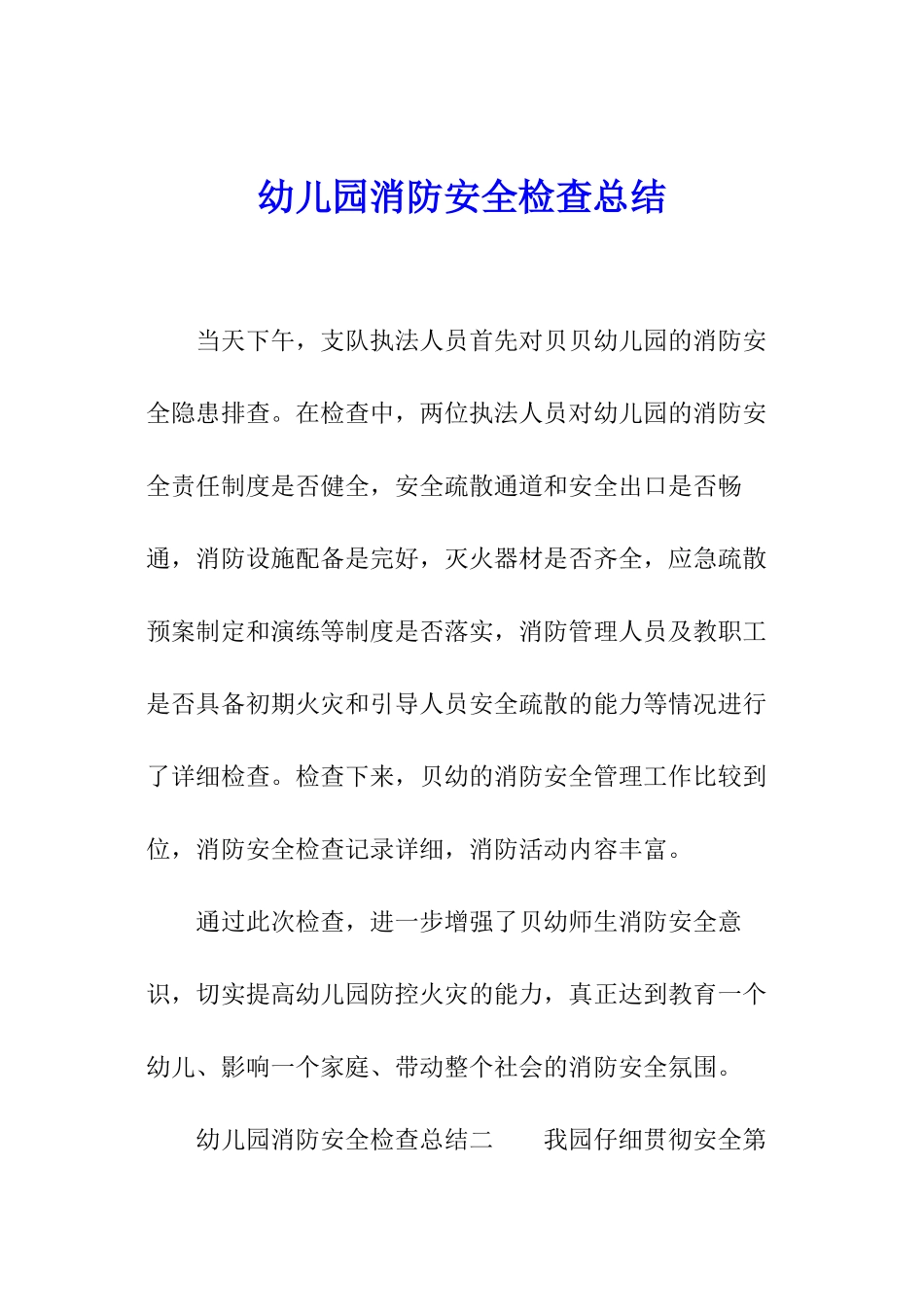 幼儿园消防安全检查总结

当天下午，支队执法人员首先对贝贝幼儿园的消防安全隐患排查。在检查中，两位执法人员对幼儿园的消防安全责任制度是否健全，安全疏散通道和安全出口是否畅通，消防设施配备是完好，灭火器材是否齐全，应急疏散预案制定和演练等制度是否落实，消防管理人员及教职工是否具备初期火灾和引导人员安全疏散的能力等情况进行了详细检查。检查下来，贝幼的消防安全管理工作比较到位，消防安全检查记录详细，消防活动内容丰富。

通过此次检查，进一步增强了贝幼师生消防安全意识，切实提高幼儿园防控火灾的能力，真正达到教育一个幼儿、影响一个家庭、带动整个社会的消防安全氛围。

幼儿园消防安全检查总结二　　我园仔细贯彻安全第